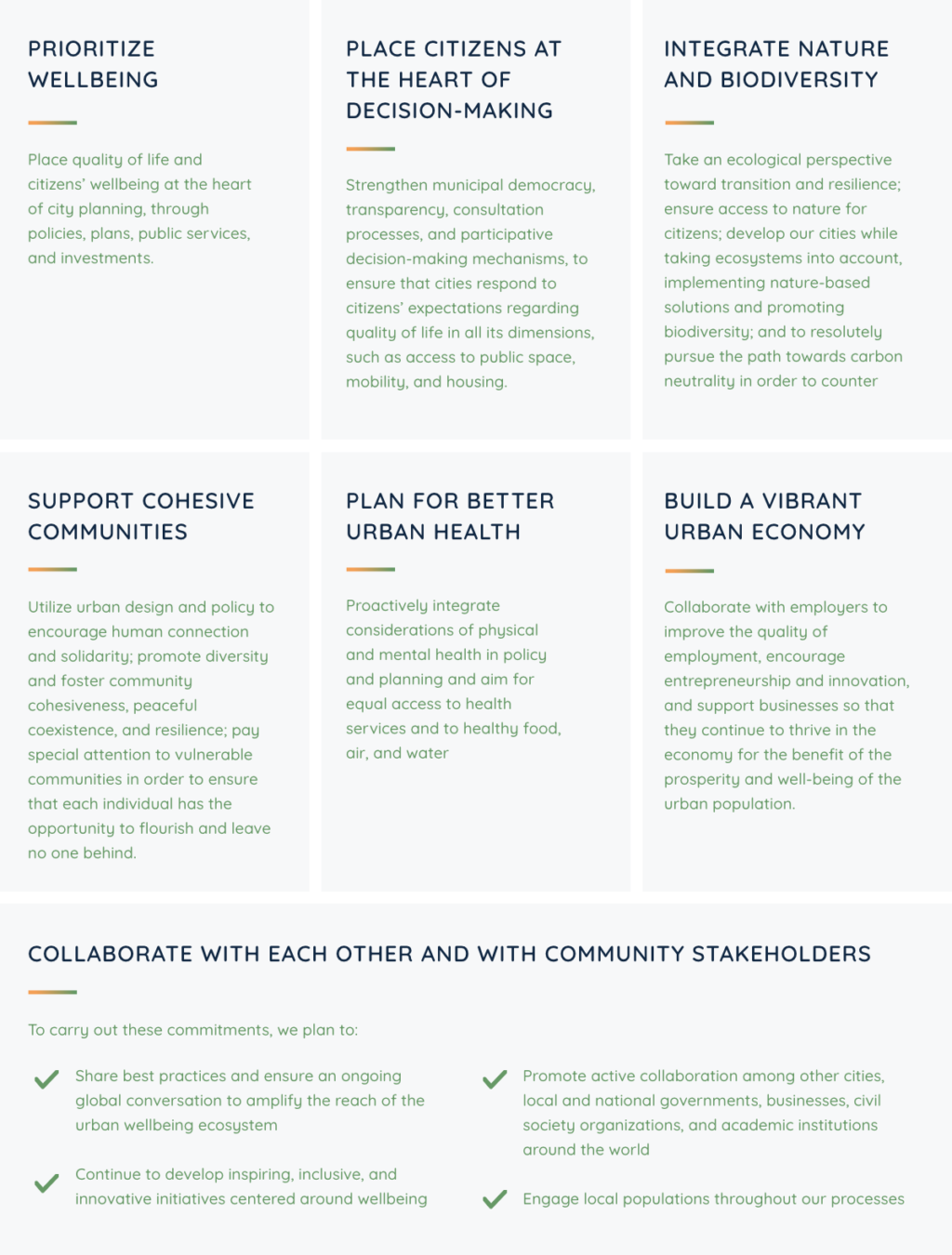 PRIORITIZE WELLBEING

Place quality of life and citizens' wellbeing at the heart of city planning, through policies, plans, public services, and investments.

PLACE CITIZENS AT THE HEART OF DECISION-MAKING

Strengthen municipal democracy, transparency, consultation processes, and participative decision-making mechanisms, to ensure that cities respond to citizens' expectations regarding quality of life in all its dimensions, such as access to public space, mobility, and housing.

INTEGRATE NATURE AND BIODIVERSITY

Take an ecological perspective toward transition and resilience; ensure access to nature for citizens; develop our cities while taking ecosystems into account, implementing nature-based solutions and promoting biodiversity; and to resolutely pursue the path towards carbon neutrality in order to counter

SUPPORT COHESIVE COMMUNITIES

Utilize urban design and policy to encourage human connection and solidarity; promote diversity and foster community cohesiveness, peaceful coexistence, and resilience; pay special attention to vulnerable communities in order to ensure that each individual has the opportunity to flourish and leave no one behind.

PLAN FOR BETTER URBAN HEALTH

Proactively integrate considerations of physical and mental health in policy and planning and aim for equal access to health services and to healthy food, air, and water

BUILD A VIBRANT URBAN ECONOMY

Collaborate with employers to improve the quality of employment, encourage entrepreneurship and innovation, and support businesses so that they continue to thrive in the economy for the benefit of the prosperity and well-being of the urban population.

COLLABORATE WITH EACH OTHER AND WITH COMMUNITY STAKEHOLDERS

To carry out these commitments, we plan to:

Share best practices and ensure an ongoing global conversation to amplify the reach of the urban wellbeing ecosystem

Continue to develop inspiring, inclusive, and innovative initiatives centered around wellbeing

Promote active collaboration among other cities, local and national governments, businesses, civil society organizations, and academic institutions around the world

Engage local populations throughout our processes